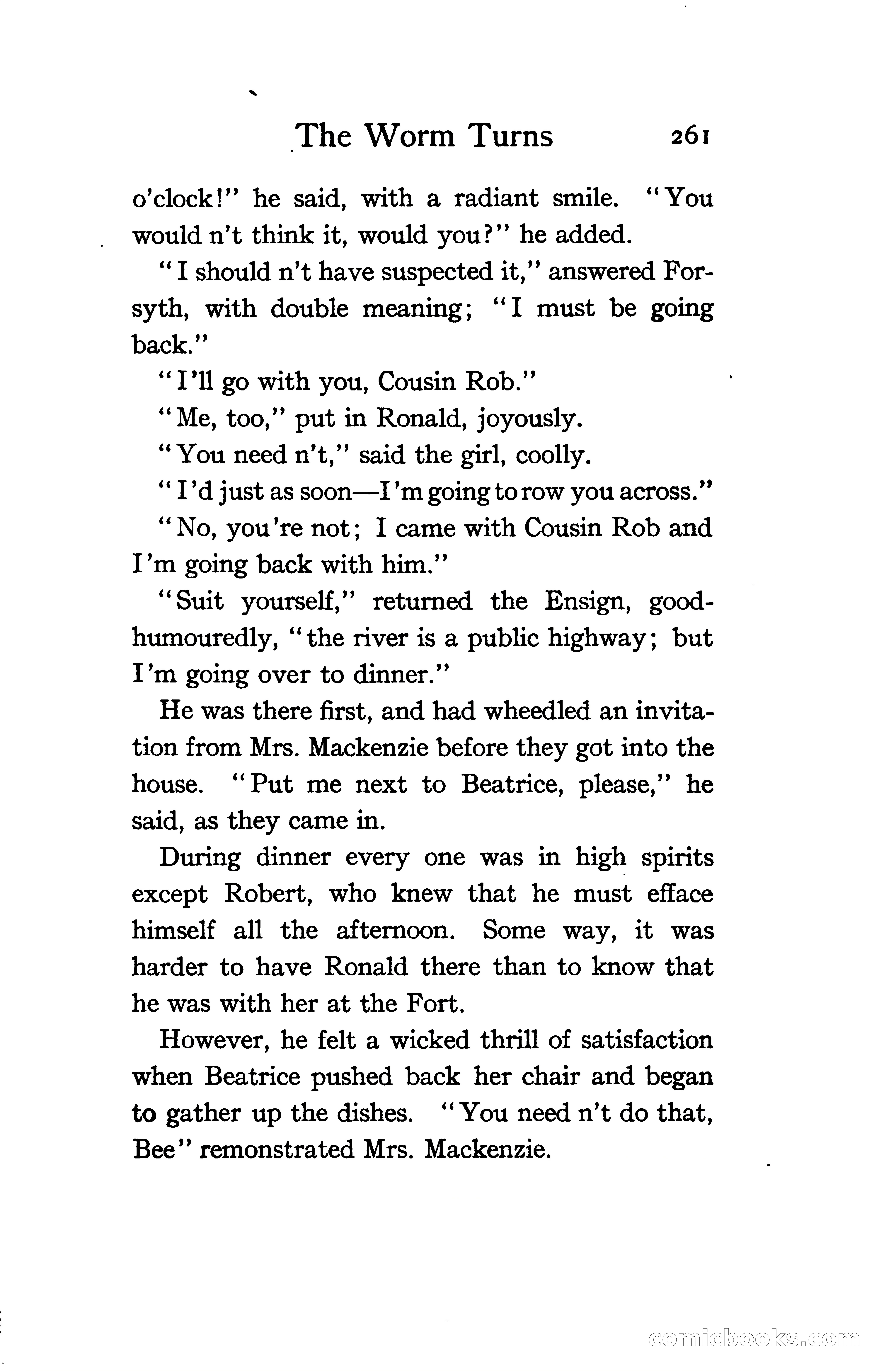 The Worm Turns 261

o'clock!" he said, with a radiant smile. "You would n't think it, would you?" he added.

"I should n't have suspected it," answered Forsyth, with double meaning; "I must be going back."

"I'll go with you, Cousin Rob."

"Me, too," put in Ronald, joyously.

"You need n't," said the girl, coolly.

"I'd just as soon—I'm going to row you across."

"No, you're not; I came with Cousin Rob and I'm going back with him."

"Suit yourself," returned the Ensign, good-humouredly, "the river is a public highway; but I'm going over to dinner."

He was there first, and had wheedled an invitation from Mrs. Mackenzie before they got into the house. "Put me next to Beatrice, please," he said, as they came in.

During dinner every one was in high spirits except Robert, who knew that he must efface himself all the afternoon. Some way, it was harder to have Ronald there than to know that he was with her at the Fort.

However, he felt a wicked thrill of satisfaction when Beatrice pushed back her chair and began to gather up the dishes. "You need n't do that, Bee" remonstrated Mrs. Mackenzie.

comicbooks.com